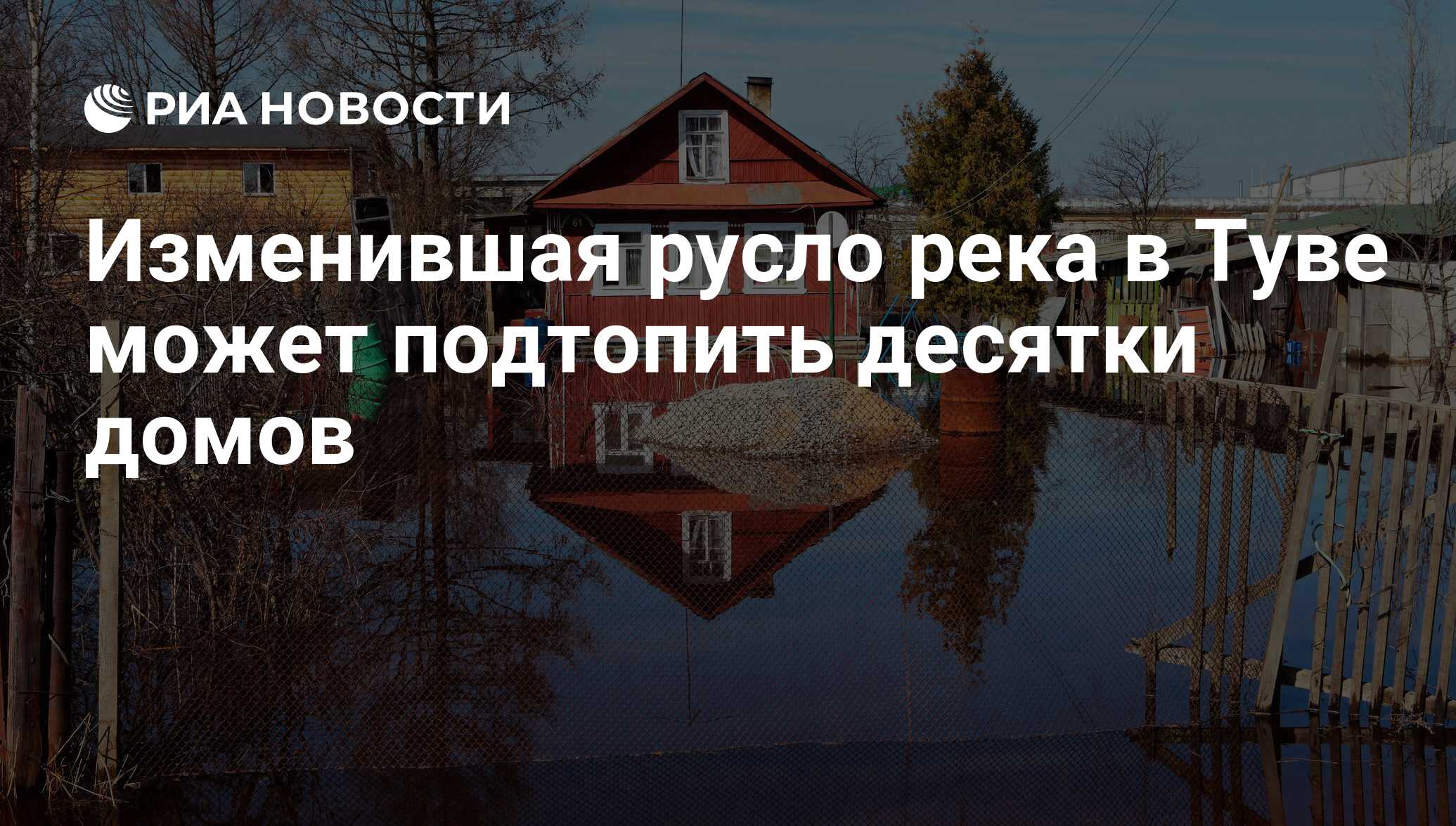 РИА НОВОСТИ

Изменившая русло река в Туве может подтопить десятки домов